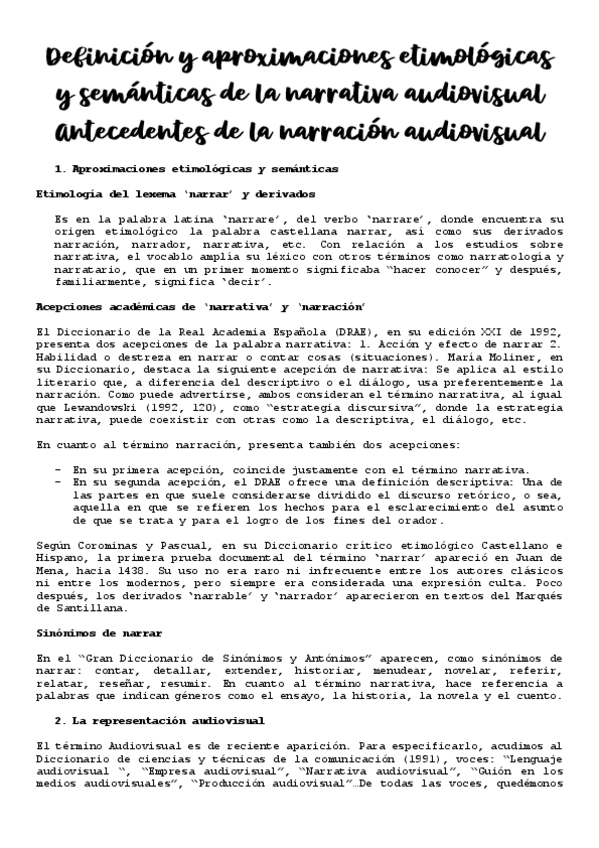 Definición y aproximaciones etimológicas y semánticas de la narrativa audiovisual Antecedentes de la narración audiovisual

1. Aproximaciones etimológicas y semánticas

Etimología del lexema 'narrar' y derivados

Es en la palabra latina 'narrare', del verbo 'narrare', donde encuentra su origen etimológico la palabra castellana narrar, así como sus derivados narración, narrador, narrativa, etc. Con relación a los estudios sobre narrativa, el vocablo amplía su léxico con otros términos como narratología y narratario, que en un primer momento significaba "hacer conocer" y después, familiarmente, significa 'decir'.

Acepciones académicas de 'narrativa' y 'narración'

El Diccionario de la Real Academia Española (DRAE), en su edición XXI de 1992, presenta dos acepciones de la palabra narrativa: 1. Acción y efecto de narrar 2. Habilidad o destreza en narrar o contar cosas (situaciones). María Moliner, en su Diccionario, destaca la siguiente acepción de narrativa: Se aplica al estilo literario que, a diferencia del descriptivo o el diálogo, usa preferentemente la narración. Como puede advertirse, ambos consideran el término narrativa, al igual que Lewandowski (1992, 120), como "estrategia discursiva", donde la estrategia narrativa, puede coexistir con otras como la descriptiva, el diálogo, etc.

En cuanto al término narración, presenta también dos acepciones:

- En su primera acepción, coincide justamente con el término narrativa.
- En su segunda acepción, el DRAE ofrece una definición descriptiva: Una de las partes en que suele considerarse dividido el discurso retórico, o sea, aquella en que se refieren los hechos para el esclarecimiento del asunto de que se trata y para el logro de los fines del orador.

Según Corominas y Pascual, en su Diccionario crítico etimológico Castellano e Hispano, la primera prueba documental del término 'narrar' apareció en Juan de Mena, hacia 1438. Su uso no era raro ni infrecuente entre los autores clásicos ni entre los modernos, pero siempre era considerada una expresión culta. Poco después, los derivados 'narrable' y 'narrador' aparecieron en textos del Marqués de Santillana.

Sinónimos de narrar

En el "Gran Diccionario de Sinónimos y Antónimos" aparecen, como sinónimos de narrar: contar, detallar, extender, historiar, menudear, novelar, referir, relatar, reseñar, resumir. En cuanto al término narrativa, hace referencia a palabras que indican géneros como el ensayo, la historia, la novela y el cuento.

2. La representación audiovisual

El término Audiovisual es de reciente aparición. Para especificarlo, acudimos al Diccionario de ciencias y técnicas de la comunicación (1991), voces: "Lenguaje audiovisual ", "Empresa audiovisual", "Narrativa audiovisual", "Guión en los medios audiovisuales", "Producción audiovisual"…De todas las voces, quedémonos